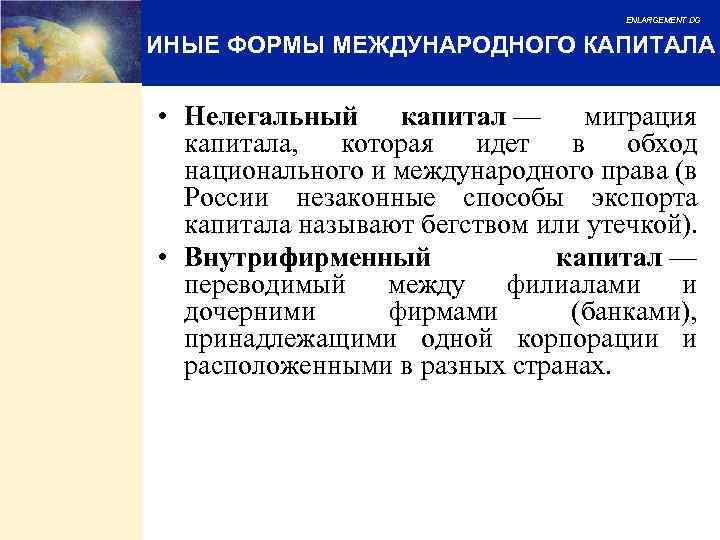 ENLARGEMENT DG

ИНЫЕ ФОРМЫ МЕЖДУНАРОДНОГО КАПИТАЛА

• Нелегальный капитал — миграция капитала, которая идет в обход национального и международного права (в России незаконные способы экспорта капитала называют бегством или утечкой).

• Внутрифирменный капитал — переводимый между филиалами и дочерними фирмами (банками), принадлежащими одной корпорации и расположенными в разных странах.